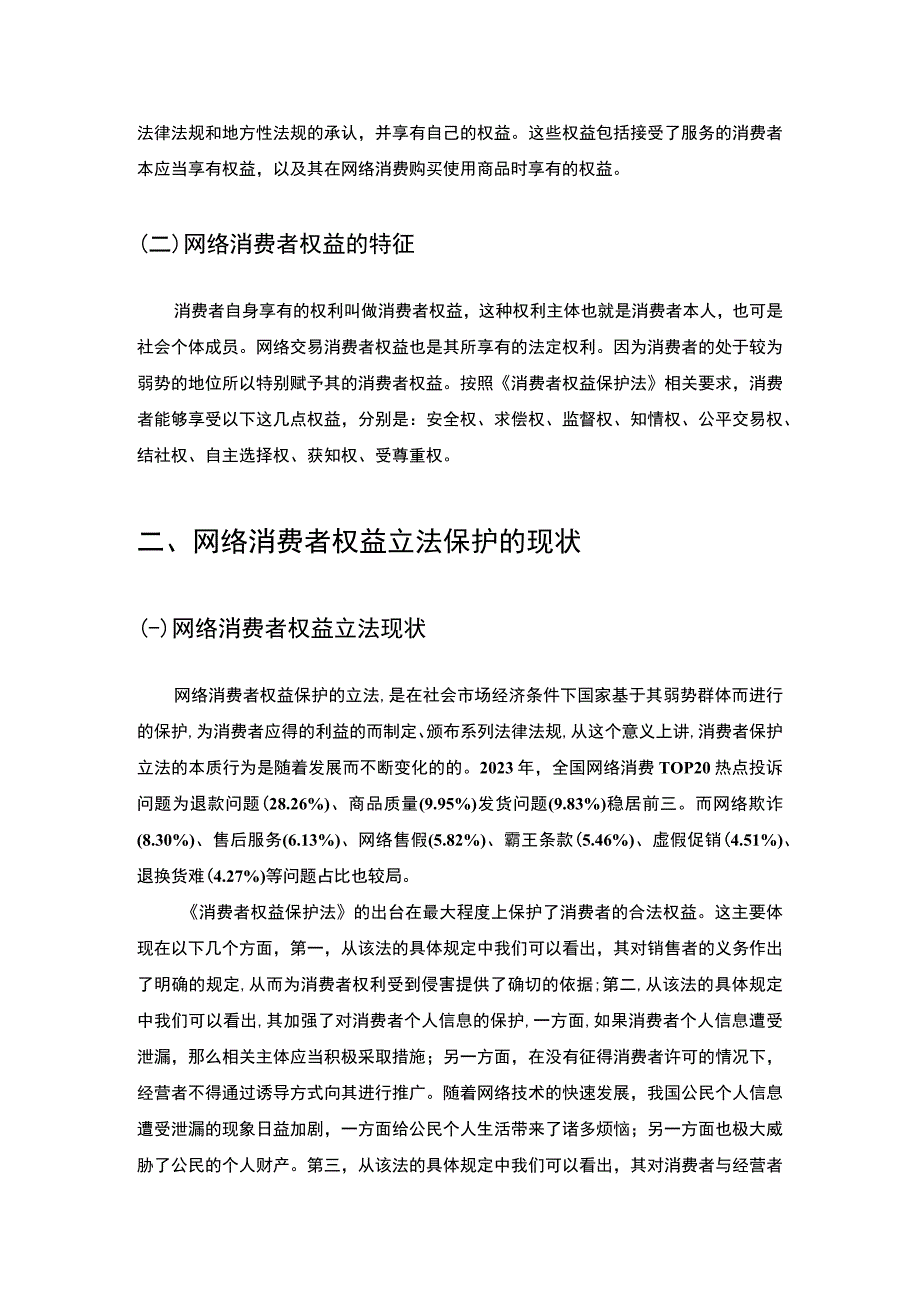 法律法规和地方性法规的承认，并享有自己的权益。这些权益包括接受了服务的消费者本应当享有权益，以及其在网络消费购买使用商品时享有的权益。

（二）网络消费者权益的特征

消费者自身享有的权利叫做消费者权益，这种权利主体也就是消费者本人，也可是社会个体成员。网络交易消费者权益也是其所享有的法定权利。因为消费者的处于较为弱势的地位所以特别赋予其的消费者权益。按照《消费者权益保护法》相关要求，消费者能够享受以下这几点权益，分别是：安全权、求偿权、监督权、知情权、公平交易权、结社权、自主选择权、获知权、受尊重权。

二、网络消费者权益立法保护的现状

(-)网络消费者权益立法现状

网络消费者权益保护的立法,是在社会市场经济条件下国家基于其弱势群体而进行的保护,为消费者应得的利益的而制定、颁布系列法律法规,从这个意义上讲,消费者保护立法的本质行为是随着发展而不断变化的的。2023年，全国网络消费TOP20热点投诉问题为退款问题(28.26%)、商品质量(9.95%)发货问题(9.83%)稳居前三。而网络欺诈(8.30%)、售后服务(6.13%)、网络售假(5.82%)、霸王条款(5.46%)、虚假促销(4.51%)、退换货难(4.27%)等问题占比也较局。

《消费者权益保护法》的出台在最大程度上保护了消费者的合法权益。这主要体现在以下几个方面，第一，从该法的具体规定中我们可以看出，其对销售者的义务作出了明确的规定,从而为消费者权利受到侵害提供了确切的依据;第二,从该法的具体规定中我们可以看出,其加强了对消费者个人信息的保护,一方面,如果消费者个人信息遭受泄漏，那么相关主体应当积极采取措施；另一方面，在没有征得消费者许可的情况下，经营者不得通过诱导方式向其进行推广。随着网络技术的快速发展，我国公民个人信息遭受泄漏的现象日益加剧，一方面给公民个人生活带来了诸多烦恼；另一方面也极大威胁了公民的个人财产。第三，从该法的具体规定中我们可以看出，其对消费者与经营者